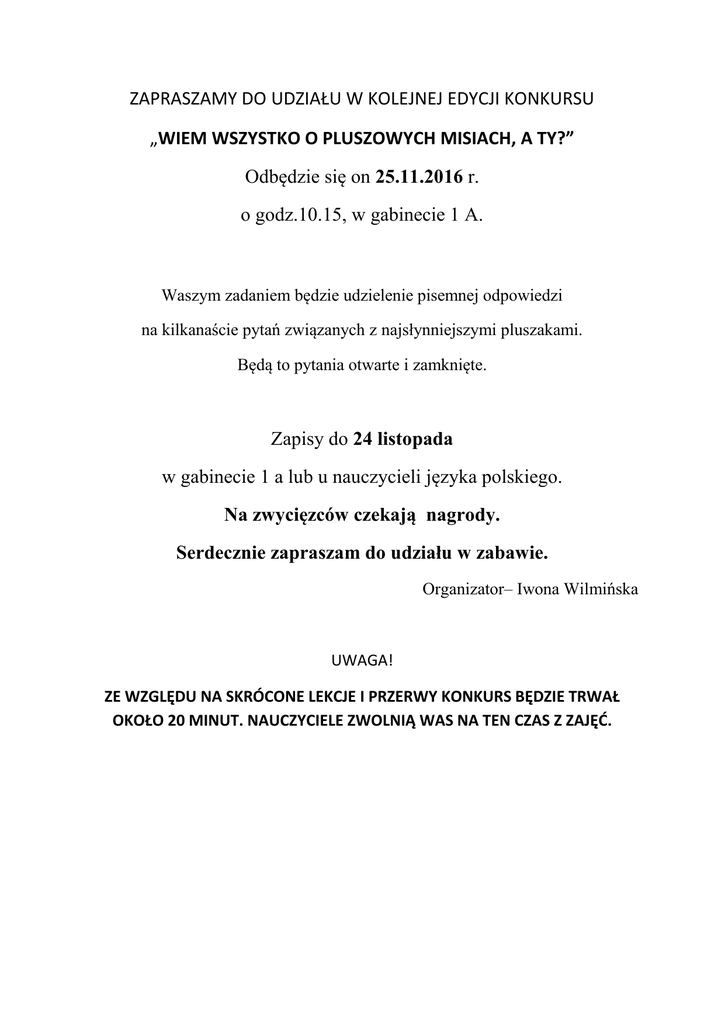 ZAPRASZAMY DO UDZIAŁU W KOLEJNEJ EDYCJI KONKURSU

„WIEM WSZYSTKO O PLUSZOWYCH MISIACH, A TY?”

Odbędzie się on 25.11.2016 r.

o godz.10.15, w gabinecie 1 A.

Waszym zadaniem będzie udzielenie pisemnej odpowiedzi

na kilkanaście pytań związanych z najsłynniejszymi pluszakami.

Będą to pytania otwarte i zamknięte.

Zapisy do 24 listopada

w gabinecie 1 a lub u nauczycieli języka polskiego.

Na zwycięzców czekają nagrody.

Serdecznie zapraszam do udziału w zabawie.

Organizator– Iwona Wilmińska

UWAGA!

ZE WZGLĘDU NA SKRÓCONE LEKCJE I PRZERWY KONKURS BĘDZIE TRWAŁ OKOŁO 20 MINUT. NAUCZYCIELE ZWOLNIĄ WAS NA TEN CZAS Z ZAJĘĆ.